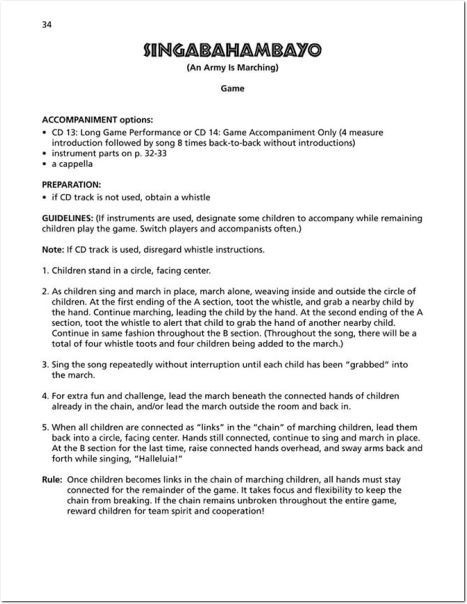 34

SINGABAHAMBAYO

(An Army Is Marching)

Game

ACCOMPANIMENT options:
• CD 13: Long Game Performance or CD 14: Game Accompaniment Only (4 measure introduction followed by song 8 times back-to-back without introductions)
• instrument parts on p. 32-33
• a cappella

PREPARATION:
• if CD track is not used, obtain a whistle

GUIDELINES: (If instruments are used, designate some children to accompany while remaining children play the game. Switch players and accompanists often.)

Note: If CD track is used, disregard whistle instructions.

1. Children stand in a circle, facing center.

2. As children sing and march in place, march alone, weaving inside and outside the circle of children. At the first ending of the A section, toot the whistle, and grab a nearby child by the hand. Continue marching, leading the child by the hand. At the second ending of the A section, toot the whistle to alert that child to grab the hand of another nearby child. Continue in same fashion throughout the B section. (Throughout the song, there will be a total of four whistle toots and four children being added to the march.)

3. Sing the song repeatedly without interruption until each child has been "grabbed" into the march.

4. For extra fun and challenge, lead the march beneath the connected hands of children already in the chain, and/or lead the march outside the room and back in.

5. When all children are connected as "links" in the "chain" of marching children, lead them back into a circle, facing center. Hands still connected, continue to sing and march in place. At the B section for the last time, raise connected hands overhead, and sway arms back and forth while singing, "Halleluia!"

Rule: Once children becomes links in the chain of marching children, all hands must stay connected for the remainder of the game. It takes focus and flexibility to keep the chain from breaking. If the chain remains unbroken throughout the entire game, reward children for team spirit and cooperation!